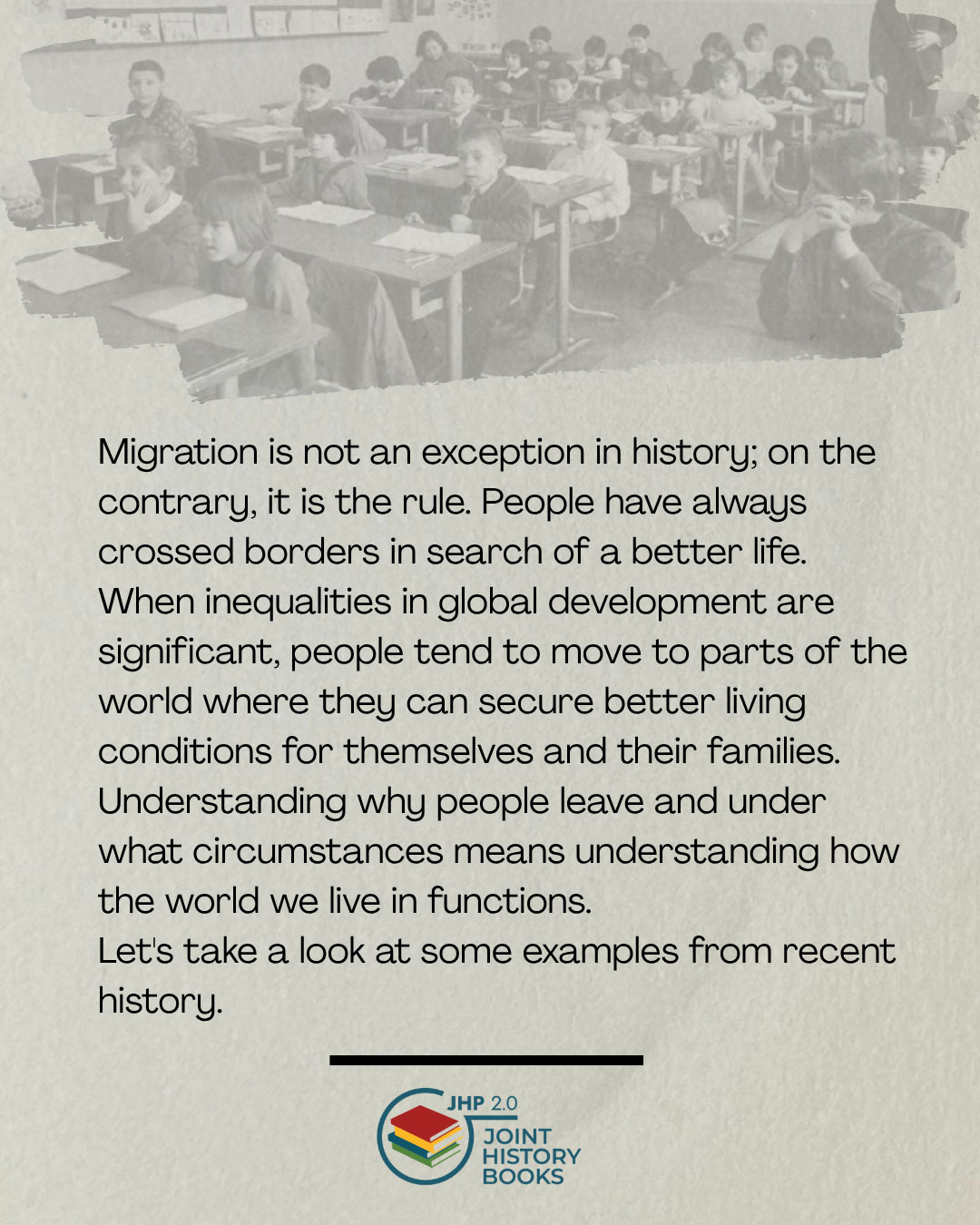 Migration is not an exception in history; on the contrary, it is the rule. People have always crossed borders in search of a better life. When inequalities in global development are significant, people tend to move to parts of the world where they can secure better living conditions for themselves and their families. Understanding why people leave and under what circumstances means understanding how the world we live in functions.

Let's take a look at some examples from recent history.

JHP 2.0
JOINT
HISTORY
BOOKS